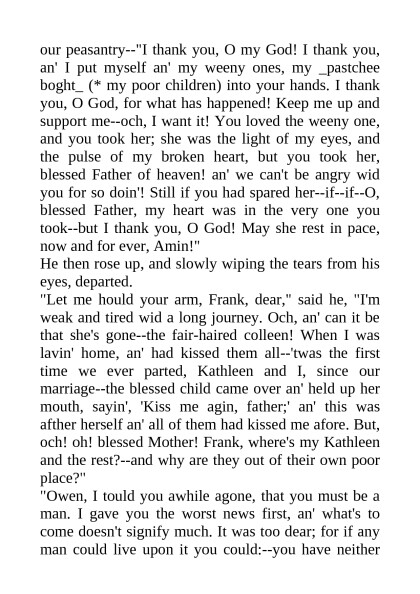 our peasantry--"I thank you, O my God! I thank you, an' I put myself an' my weeny ones, my _pastchee boght_ (* my poor children) into your hands. I thank you, O God, for what has happened! Keep me up and support me--och, I want it! You loved the weeny one, and you took her; she was the light of my eyes, and the pulse of my broken heart, but you took her, blessed Father of heaven! an' we can't be angry wid you for so doin'! Still if you had spared her--if--if--O, blessed Father, my heart was in the very one you took--but I thank you, O God! May she rest in pace, now and for ever, Amin!"
He then rose up, and slowly wiping the tears from his eyes, departed.
"Let me hould your arm, Frank, dear," said he, "I'm weak and tired wid a long journey. Och, an' can it be that she's gone--the fair-haired colleen! When I was lavin' home, an' had kissed them all--'twas the first time we ever parted, Kathleen and I, since our marriage--the blessed child came over an' held up her mouth, sayin', 'Kiss me agin, father;' an' this was afther herself an' all of them had kissed me afore. But, och! oh! blessed Mother! Frank, where's my Kathleen and the rest?--and why are they out of their own poor place?"
"Owen, I tould you awhile agone, that you must be a man. I gave you the worst news first, an' what's to come doesn't signify much. It was too dear; for if any man could live upon it you could:--you have neither